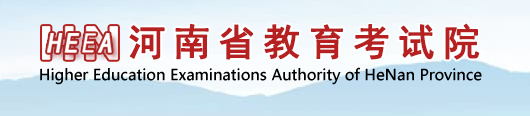 HEEA 河南省教育考试院
Higher Education Examinations Authority of HeNan Province